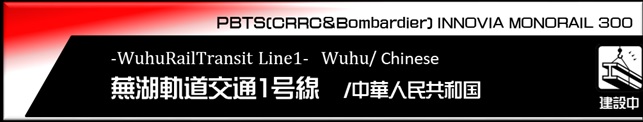 PBTS(CRRC&Bombardier) INNOVIA MONORAIL 300

-WuhuRailTransit Line1- Wuhu/ Chinese

蕪湖軌道交通1号線 /中華人民共和国

建設中